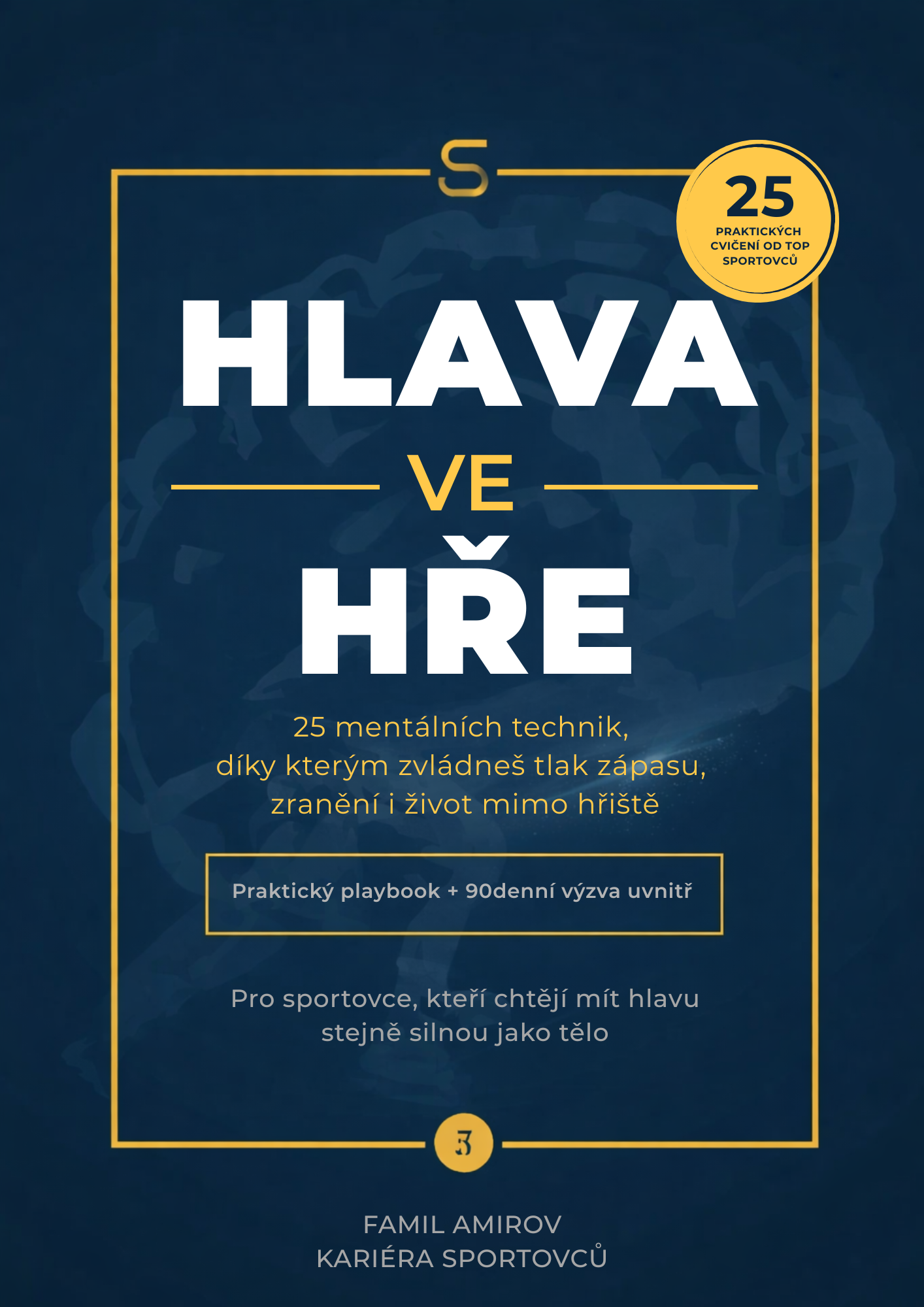 S

25
PRAKTICKÝCH CVIČENÍ OD TOP SPORTOVCŮ

HLAVA
VE
HŘE

25 mentálních technik, díky kterým zvládneš tlak zápasu, zranění i život mimo hřiště

Praktický playbook + 90denní výzva uvnitř

Pro sportovce, kteří chtějí mít hlavu stejně silnou jako tělo

3

FAMIL AMIROV
KARIÉRA SPORTOVCŮ